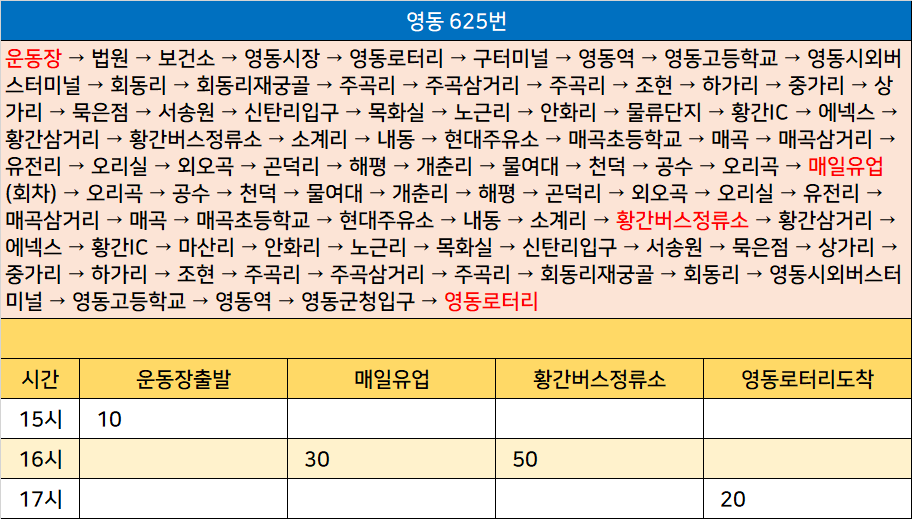 영동 625번

운동장 → 법원 → 보건소 → 영동시장 → 영동로터리 → 구터미널 → 영동역 → 영동고등학교 → 영동시외버스터미널 → 회동리 → 회동리재궁골 → 주곡리 → 주곡삼거리 → 주곡리 → 조현 → 하가리 → 중가리 → 상가리 → 묵은점 → 서송원 → 신탄리입구 → 목화실 → 노근리 → 안화리 → 물류단지 → 황간IC → 에넥스 → 황간삼거리 → 황간버스정류소 → 소계리 → 내동 → 현대주유소 → 매곡초등학교 → 매곡 → 매곡삼거리 → 유전리 → 오리실 → 외오곡 → 곤덕리 → 해평 → 개춘리 → 물여대 → 천덕 → 공수 → 오리곡 → 매일유업(회차) → 오리곡 → 공수 → 천덕 → 물여대 → 개춘리 → 해평 → 곤덕리 → 외오곡 → 오리실 → 유전리 → 매곡삼거리 → 매곡 → 매곡초등학교 → 현대주유소 → 내동 → 소계리 → 황간버스정류소 → 황간삼거리 → 에넥스 → 황간IC → 마산리 → 안화리 → 노근리 → 목화실 → 신탄리입구 → 서송원 → 묵은점 → 상가리 → 중가리 → 하가리 → 조현 → 주곡리 → 주곡삼거리 → 주곡리 → 회동리재궁골 → 회동리 → 영동시외버스터미널 → 영동고등학교 → 영동역 → 영동군청입구 → 영동로터리

| 시간 | 운동장출발 | 매일유업 | 황간버스정류소 | 영동로터리도착 |
|---|---|---|---|---|
| 15시 | 10 | | | |
| 16시 | | 30 | 50 | |
| 17시 | | | | 20 |